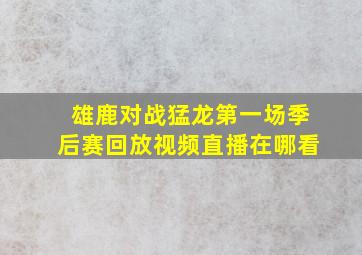 雄鹿对战猛龙第一场季后赛回放视频直播在哪看